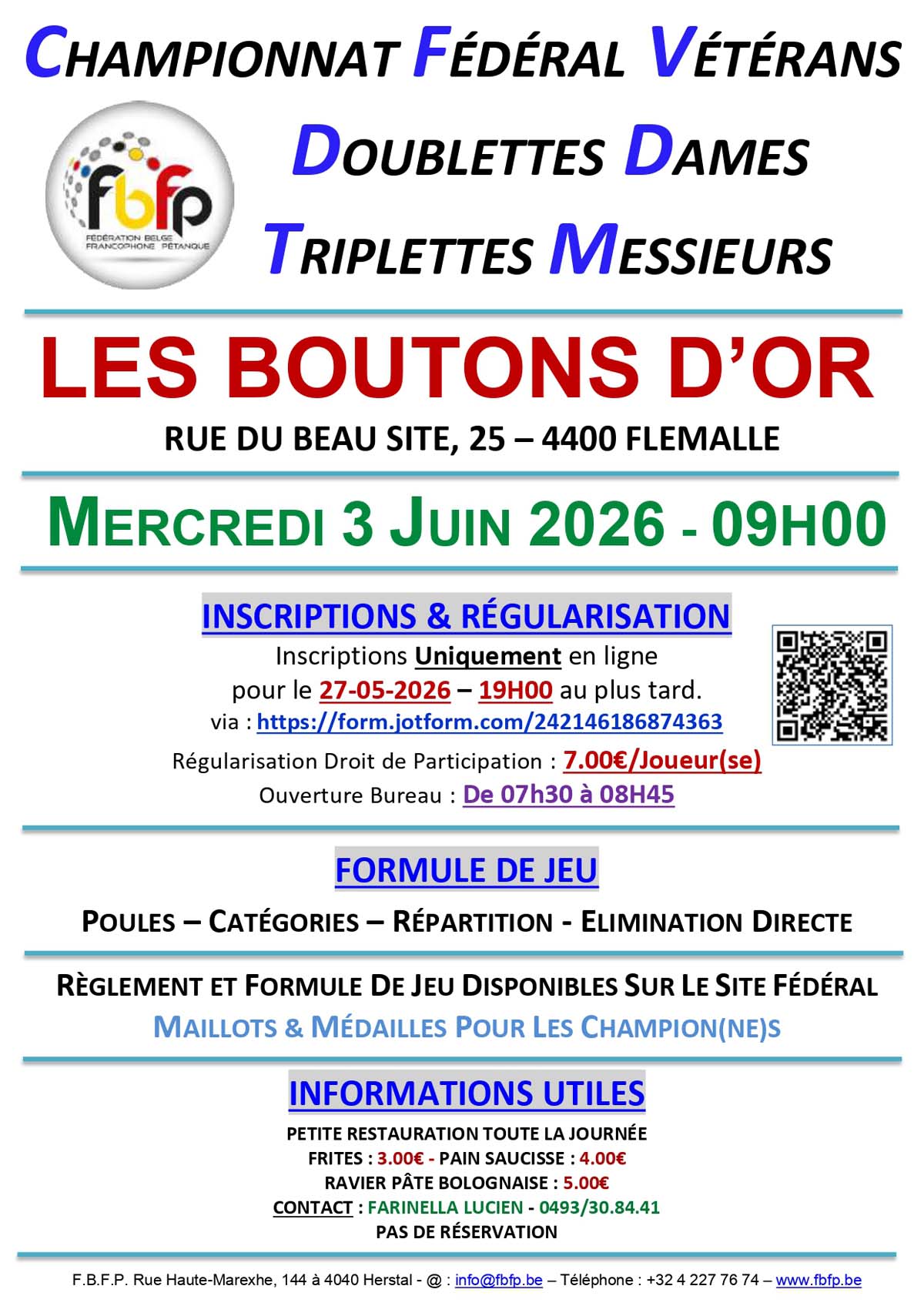 CHAMPIONNAT FÉDÉRAL VÉTÉRANS

fbfp
FÉDÉRATION BELGE FRANCOPHONE PÉTANQUE

DOUBLETTES DAMES

TRIPLETTES MESSIEURS

LES BOUTONS D'OR

RUE DU BEAU SITE, 25 – 4400 FLEMALLE

MERCREDI 3 JUIN 2026 - 09H00

INSCRIPTIONS & RÉGULARISATION

Inscriptions Uniquement en ligne pour le 27-05-2026 – 19H00 au plus tard.
via : https://form.jotform.com/242146186874363

Régularisation Droit de Participation : 7.00€/Joueur(se)
Ouverture Bureau : De 07h30 à 08H45

FORMULE DE JEU

POULES – CATÉGORIES – RÉPARTITION - ELIMINATION DIRECTE

RÈGLEMENT ET FORMULE DE JEU DISPONIBLES SUR LE SITE FÉDÉRAL
MAILLOTS & MÉDAILLES POUR LES CHAMPION(NE)S

INFORMATIONS UTILES

PETITE RESTAURATION TOUTE LA JOURNÉE
FRITES : 3.00€ - PAIN SAUCISSE : 4.00€
RAVIER PÂTE BOLOGNAISE : 5.00€
CONTACT : FARINELLA LUCIEN - 0493/30.84.41
PAS DE RÉSERVATION

F.B.F.P. Rue Haute-Marexhe, 144 à 4040 Herstal - @ : info@fbfp.be – Téléphone : +32 4 227 76 74 – www.fbfp.be